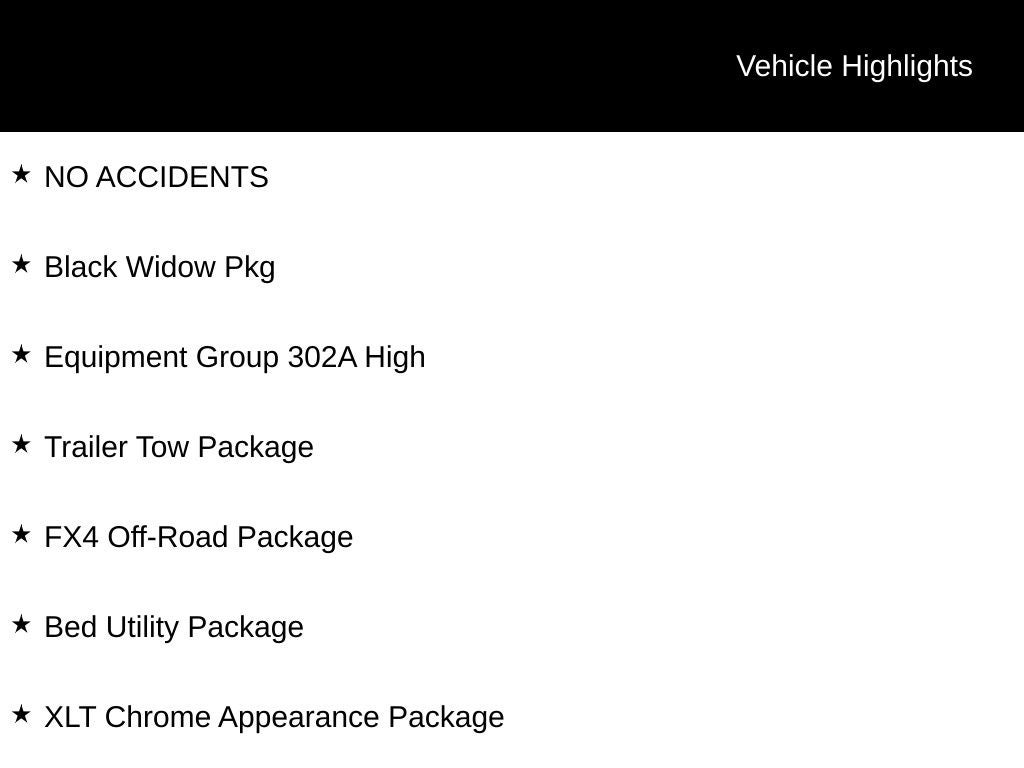 Vehicle Highlights

★ NO ACCIDENTS

★ Black Widow Pkg

★ Equipment Group 302A High

★ Trailer Tow Package

★ FX4 Off-Road Package

★ Bed Utility Package

★ XLT Chrome Appearance Package